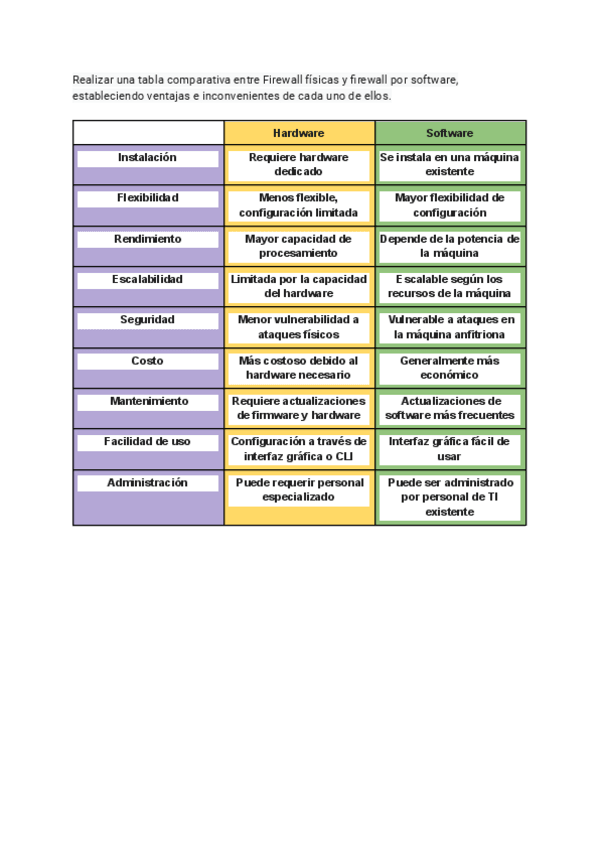 Realizar una tabla comparativa entre Firewall físicas y firewall por software, estableciendo ventajas e inconvenientes de cada uno de ellos.

|  | Hardware | Software |
|---|---|---|
| Instalación | Requiere hardware dedicado | Se instala en una máquina existente |
| Flexibilidad | Menos flexible, configuración limitada | Mayor flexibilidad de configuración |
| Rendimiento | Mayor capacidad de procesamiento | Depende de la potencia de la máquina |
| Escalabilidad | Limitada por la capacidad del hardware | Escalable según los recursos de la máquina |
| Seguridad | Menor vulnerabilidad a ataques físicos | Vulnerable a ataques en la máquina anfitriona |
| Costo | Más costoso debido al hardware necesario | Generalmente más económico |
| Mantenimiento | Requiere actualizaciones de firmware y hardware | Actualizaciones de software más frecuentes |
| Facilidad de uso | Configuración a través de interfaz gráfica o CLI | Interfaz gráfica fácil de usar |
| Administración | Puede requerir personal especializado | Puede ser administrado por personal de TI existente |